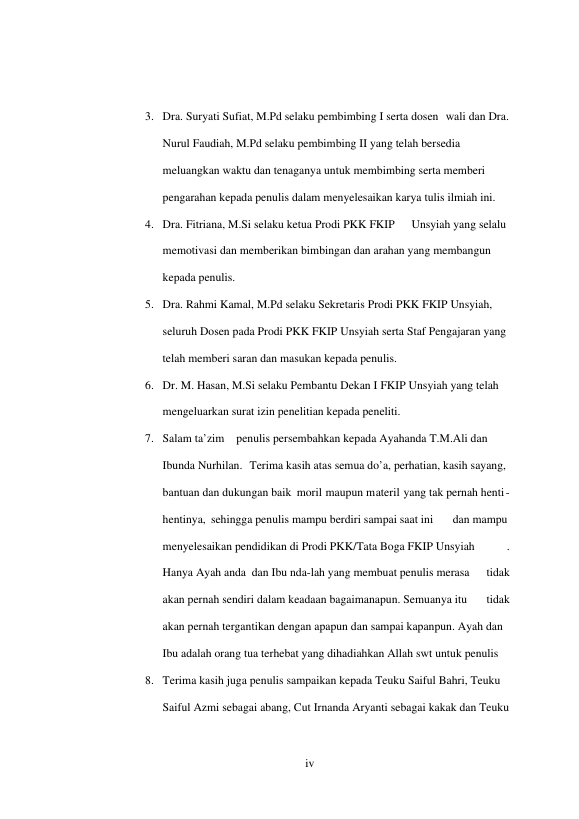 3. Dra. Suryati Sufiat, M.Pd selaku pembimbing I serta dosen wali dan Dra. Nurul Faudiah, M.Pd selaku pembimbing II yang telah bersedia meluangkan waktu dan tenaganya untuk membimbing serta memberi pengarahan kepada penulis dalam menyelesaikan karya tulis ilmiah ini.

4. Dra. Fitriana, M.Si selaku ketua Prodi PKK FKIP Unsyiah yang selalu memotivasi dan memberikan bimbingan dan arahan yang membangun kepada penulis.

5. Dra. Rahmi Kamal, M.Pd selaku Sekretaris Prodi PKK FKIP Unsyiah, seluruh Dosen pada Prodi PKK FKIP Unsyiah serta Staf Pengajaran yang telah memberi saran dan masukan kepada penulis.

6. Dr. M. Hasan, M.Si selaku Pembantu Dekan I FKIP Unsyiah yang telah mengeluarkan surat izin penelitian kepada peneliti.

7. Salam ta'zim penulis persembahkan kepada Ayahanda T.M.Ali dan Ibunda Nurhilan. Terima kasih atas semua do'a, perhatian, kasih sayang, bantuan dan dukungan baik moril maupun materil yang tak pernah henti-hentinya, sehingga penulis mampu berdiri sampai saat ini dan mampu menyelesaikan pendidikan di Prodi PKK/Tata Boga FKIP Unsyiah . Hanya Ayah anda dan Ibu nda-lah yang membuat penulis merasa tidak akan pernah sendiri dalam keadaan bagaimanapun. Semuanya itu tidak akan pernah tergantikan dengan apapun dan sampai kapanpun. Ayah dan Ibu adalah orang tua terhebat yang dihadiahkan Allah swt untuk penulis

8. Terima kasih juga penulis sampaikan kepada Teuku Saiful Bahri, Teuku Saiful Azmi sebagai abang, Cut Irnanda Aryanti sebagai kakak dan Teuku

iv